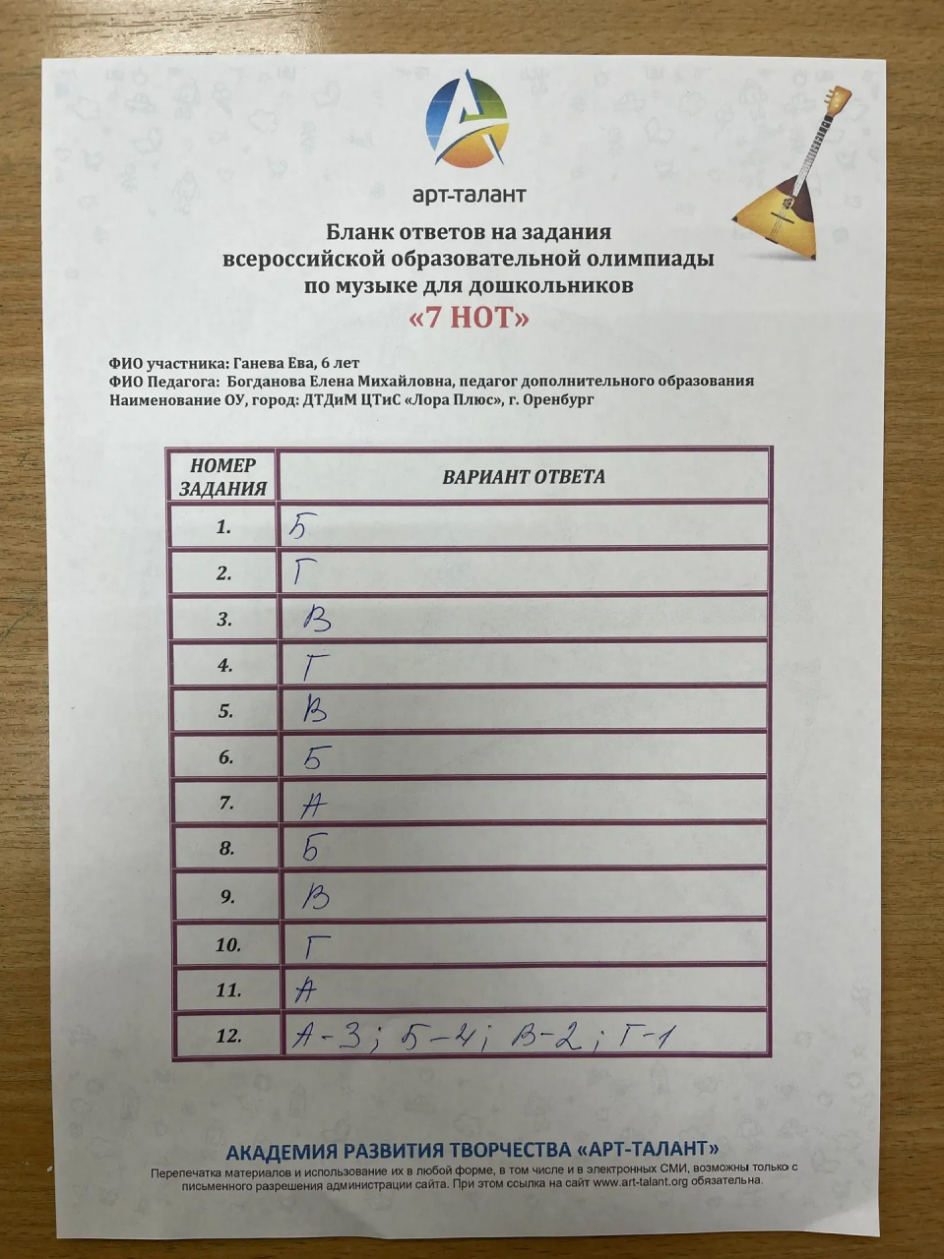 арт-талант

Бланк ответов на задания
всероссийской образовательной олимпиады
по музыке для дошкольников
«7 НОТ»

ФИО участника: Ганева Ева, 6 лет
ФИО Педагога: Богданова Елена Михайловна, педагог дополнительного образования
Наименование ОУ, город: ДТДиМ ЦТиС «Лора Плюс», г. Оренбург

| НОМЕР ЗАДАНИЯ | ВАРИАНТ ОТВЕТА |
|---|---|
| 1. | Б |
| 2. | Г |
| 3. | В |
| 4. | Г |
| 5. | В |
| 6. | Б |
| 7. | А |
| 8. | Б |
| 9. | В |
| 10. | Г |
| 11. | А |
| 12. | А-3; Б-4; В-2; Г-1 |

АКАДЕМИЯ РАЗВИТИЯ ТВОРЧЕСТВА «АРТ-ТАЛАНТ»

Перепечатка материалов и использование их в любой форме, в том числе и в электронных СМИ, возможны только с письменного разрешения администрации сайта. При этом ссылка на сайт www.art-talant.org обязательна.